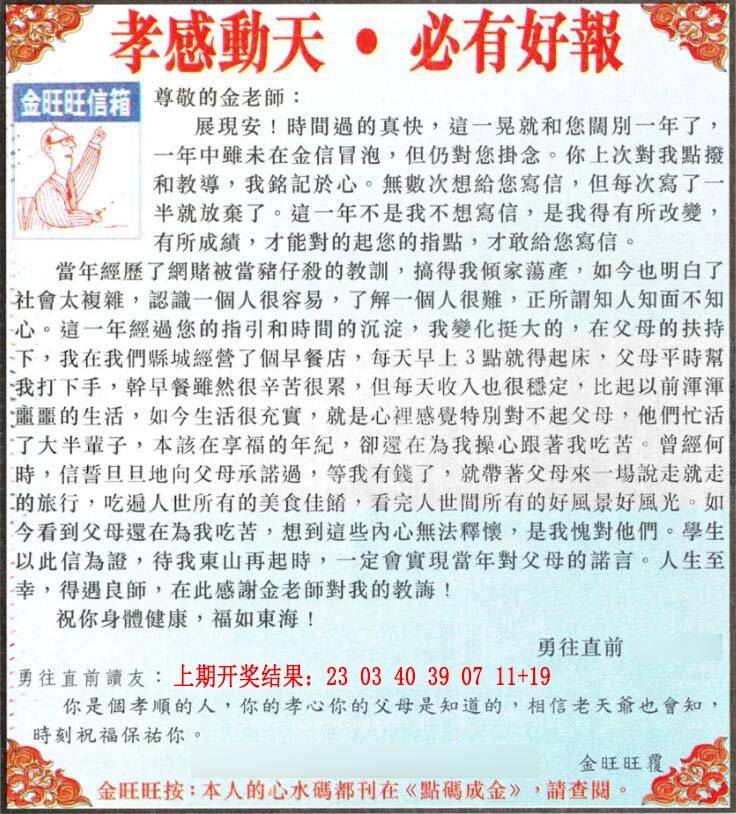 孝感動天 • 必有好報

金旺旺信箱

尊敬的金老師：

展現安！時間過的真快，這一晃就和您闊別一年了，一年中雖未在金信冒泡，但仍對您掛念。你上次對我點撥和教導，我銘記於心。無數次想給您寫信，但每次寫了一半就放棄了。這一年不是我不想寫信，是我得有所改變，有所成績，才能對的起您的指點，才敢給您寫信。

當年經歷了網賭被當豬仔殺的教訓，搞得我傾家蕩產，如今也明白了社會太複雜，認識一個人很容易，了解一個人很難，正所謂知人知面不知心。這一年經過您的指引和時間的沉淀，我變化挺大的，在父母的扶持下，我在我們縣城經營了個早餐店，每天早上3點就得起床，父母平時幫我打下手，幹早餐雖然很辛苦很累，但每天收入也很穩定，比起以前渾渾噩噩的生活，如今生活很充實，就是心裡感覺特別對不起父母，他們忙活了大半輩子，本該在享福的年紀，卻還在為我操心跟著我吃苦。曾經何時，信誓旦旦地向父母承諾過，等我有錢了，就帶著父母來一場說走就走的旅行，吃遍人世所有的美食佳餚，看完人世間所有的好風景好風光。如今看到父母還在為我吃苦，想到這些內心無法釋懷，是我愧對他們。學生以此信為證，待我東山再起時，一定會實現當年對父母的諾言。人生至幸，得遇良師，在此感謝金老師對我的教誨！

祝你身體健康，福如東海！

勇往直前

勇往直前讀友：上期开奖结果：23 03 40 39 07 11+19

你是個孝順的人，你的孝心你的父母是知道的，相信老天爺也會知，時刻祝福保祐你。

金旺旺覆

金旺旺按：本人的心水碼都刊在《點碼成金》，請查閱。